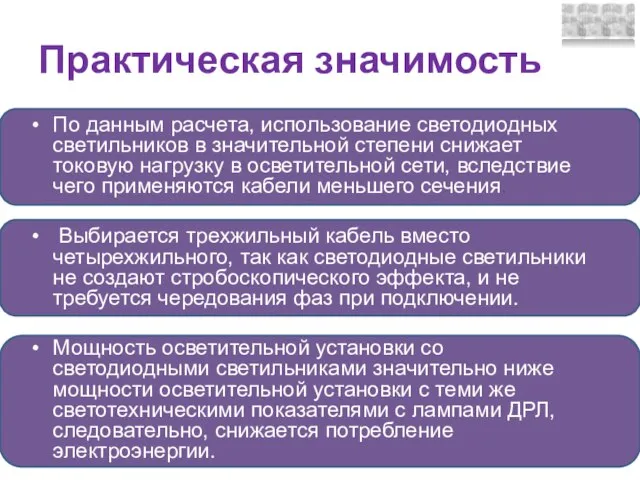 Практическая значимость

• По данным расчета, использование светодиодных светильников в значительной степени снижает токовую нагрузку в осветительной сети, вследствие чего применяются кабели меньшего сечения

• Выбирается трехжильный кабель вместо четырехжильного, так как светодиодные светильники не создают стробоскопического эффекта, и не требуется чередования фаз при подключении.

• Мощность осветительной установки со светодиодными светильниками значительно ниже мощности осветительной установки с теми же светотехническими показателями с лампами ДРЛ, следовательно, снижается потребление электроэнергии.